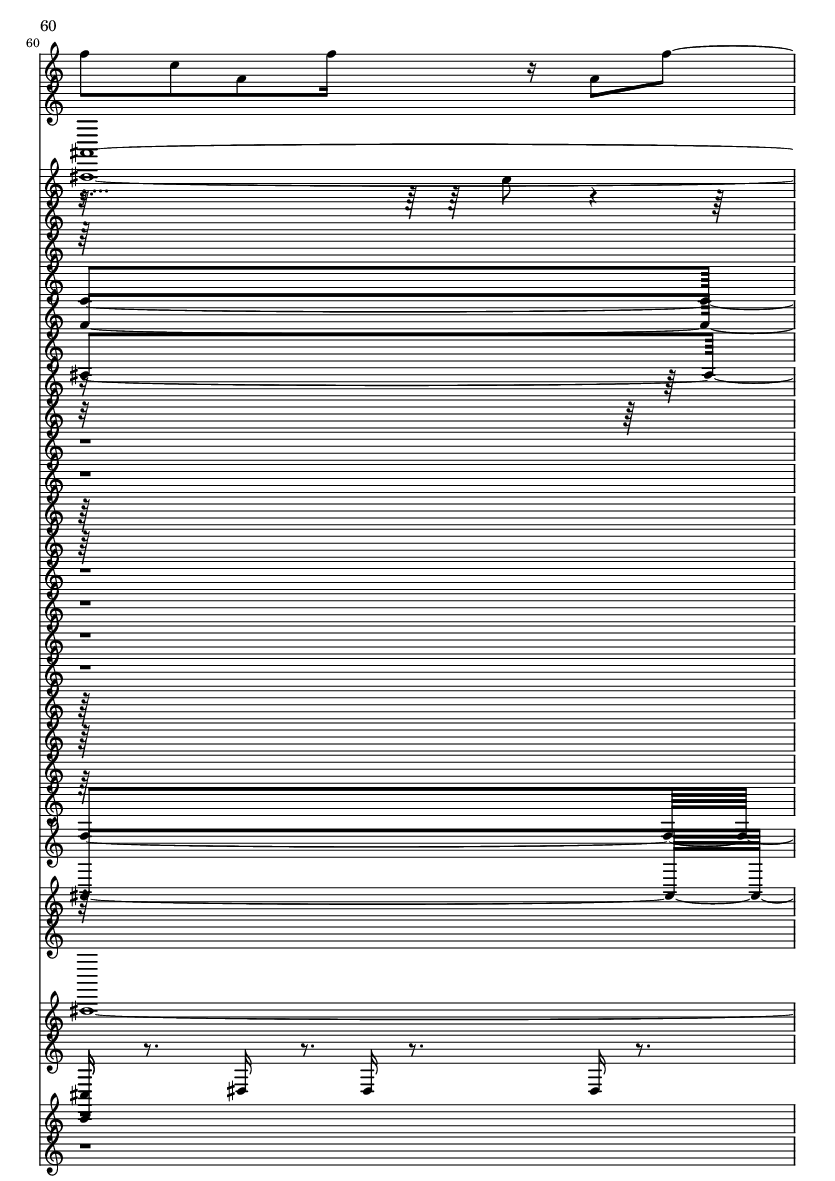 60

60